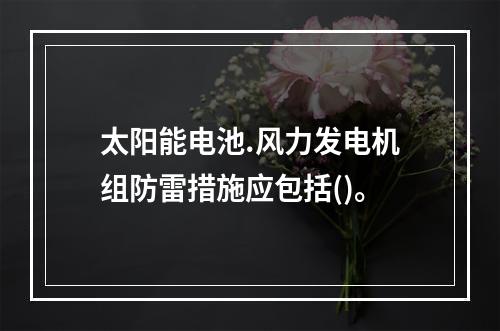 太阳能电池.风力发电机组防雷措施应包括()。